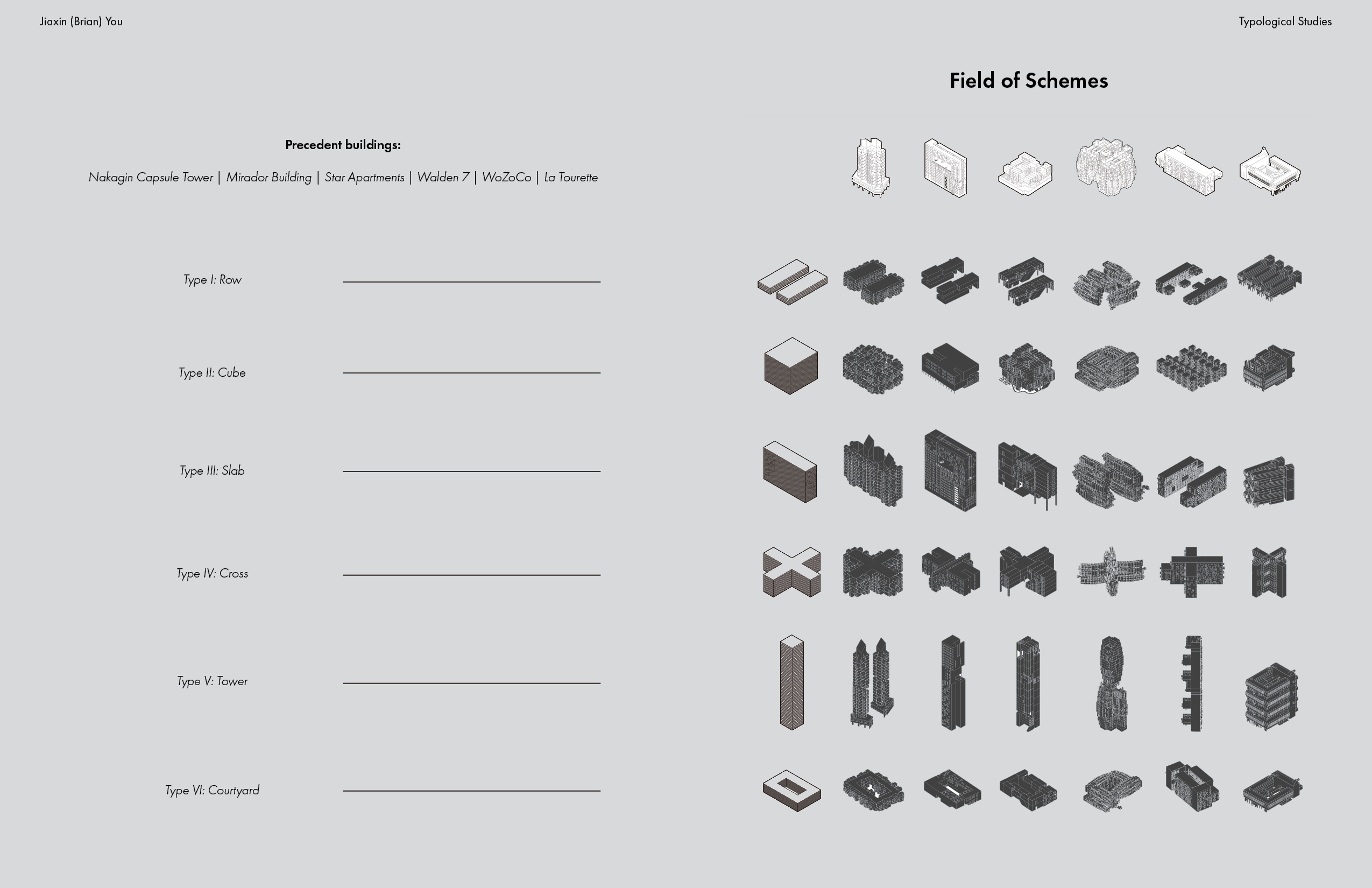 Jiaxin (Brian) You

Typological Studies

Field of Schemes

Precedent buildings:

Nakagin Capsule Tower | Mirador Building | Star Apartments | Walden 7 | WoZoCo | La Tourette

Type I: Row

Type II: Cube

Type III: Slab

Type IV: Cross

Type V: Tower

Type VI: Courtyard